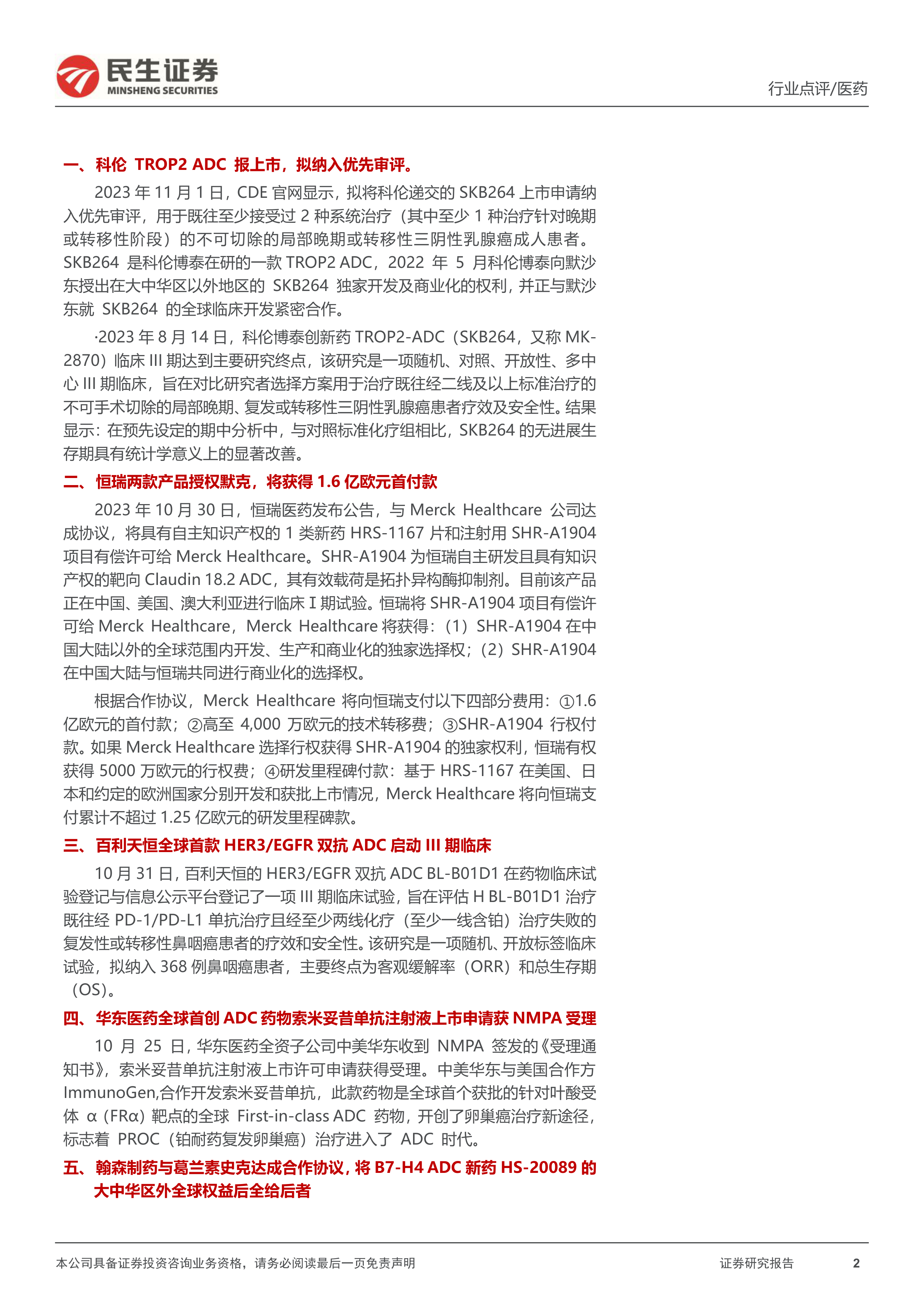 民生证券
MINSHENG SECURITIES

行业点评/医药

一、科伦 TROP2 ADC 报上市，拟纳入优先审评。

2023 年 11 月 1 日，CDE 官网显示，拟将科伦递交的 SKB264 上市申请纳入优先审评，用于既往至少接受过 2 种系统治疗（其中至少 1 种治疗针对晚期或转移性阶段）的不可切除的局部晚期或转移性三阴性乳腺癌成人患者。SKB264 是科伦博泰在研的一款 TROP2 ADC，2022 年 5 月科伦博泰向默沙东授出在大中华区以外地区的 SKB264 独家开发及商业化的权利，并正与默沙东就 SKB264 的全球临床开发紧密合作。

·2023 年 8 月 14 日，科伦博泰创新药 TROP2-ADC（SKB264，又称 MK-2870）临床 III 期达到主要研究终点，该研究是一项随机、对照、开放性、多中心 III 期临床，旨在对比研究者选择方案用于治疗既往经二线及以上标准治疗的不可手术切除的局部晚期、复发或转移性三阴性乳腺癌患者疗效及安全性。结果显示：在预先设定的期中分析中，与对照标准化疗组相比，SKB264 的无进展生存期具有统计学意义上的显著改善。

二、恒瑞两款产品授权默克，将获得 1.6 亿欧元首付款

2023 年 10 月 30 日，恒瑞医药发布公告，与 Merck Healthcare 公司达成协议，将具有自主知识产权的 1 类新药 HRS-1167 片和注射用 SHR-A1904 项目有偿许可给 Merck Healthcare。SHR-A1904 为恒瑞自主研发且具有知识产权的靶向 Claudin 18.2 ADC，其有效载荷是拓扑异构酶抑制剂。目前该产品正在中国、美国、澳大利亚进行临床 I 期试验。恒瑞将 SHR-A1904 项目有偿许可给 Merck Healthcare，Merck Healthcare 将获得：（1）SHR-A1904 在中国大陆以外的全球范围内开发、生产和商业化的独家选择权；（2）SHR-A1904 在中国大陆与恒瑞共同进行商业化的选择权。

根据合作协议，Merck Healthcare 将向恒瑞支付以下四部分费用：①1.6 亿欧元的首付款；②高至 4,000 万欧元的技术转移费；③SHR-A1904 行权付款。如果 Merck Healthcare 选择行权获得 SHR-A1904 的独家权利，恒瑞有权获得 5000 万欧元的行权费；④研发里程碑付款：基于 HRS-1167 在美国、日本和约定的欧洲国家分别开发和获批上市情况，Merck Healthcare 将向恒瑞支付累计不超过 1.25 亿欧元的研发里程碑款。

三、百利天恒全球首款 HER3/EGFR 双抗 ADC 启动 III 期临床

10 月 31 日，百利天恒的 HER3/EGFR 双抗 ADC BL-B01D1 在药物临床试验登记与信息公示平台登记了一项 III 期临床试验，旨在评估 H BL-B01D1 治疗既往经 PD-1/PD-L1 单抗治疗且经至少两线化疗（至少一线含铂）治疗失败的复发性或转移性鼻咽癌患者的疗效和安全性。该研究是一项随机、开放标签临床试验，拟纳入 368 例鼻咽癌患者，主要终点为客观缓解率（ORR）和总生存期（OS）。

四、华东医药全球首创 ADC 药物索米妥昔单抗注射液上市申请获 NMPA 受理

10 月 25 日，华东医药全资子公司中美华东收到 NMPA 签发的《受理通知书》，索米妥昔单抗注射液上市许可申请获得受理。中美华东与美国合作方 ImmunoGen,合作开发索米妥昔单抗，此款药物是全球首个获批的针对叶酸受体 α（FRα）靶点的全球 First-in-class ADC 药物，开创了卵巢癌治疗新途径，标志着 PROC（铂耐药复发卵巢癌）治疗进入了 ADC 时代。

五、翰森制药与葛兰素史克达成合作协议，将 B7-H4 ADC 新药 HS-20089 的大中华区外全球权益后全给后者

本公司具备证券投资咨询业务资格，请务必阅读最后一页免责声明

证券研究报告 2